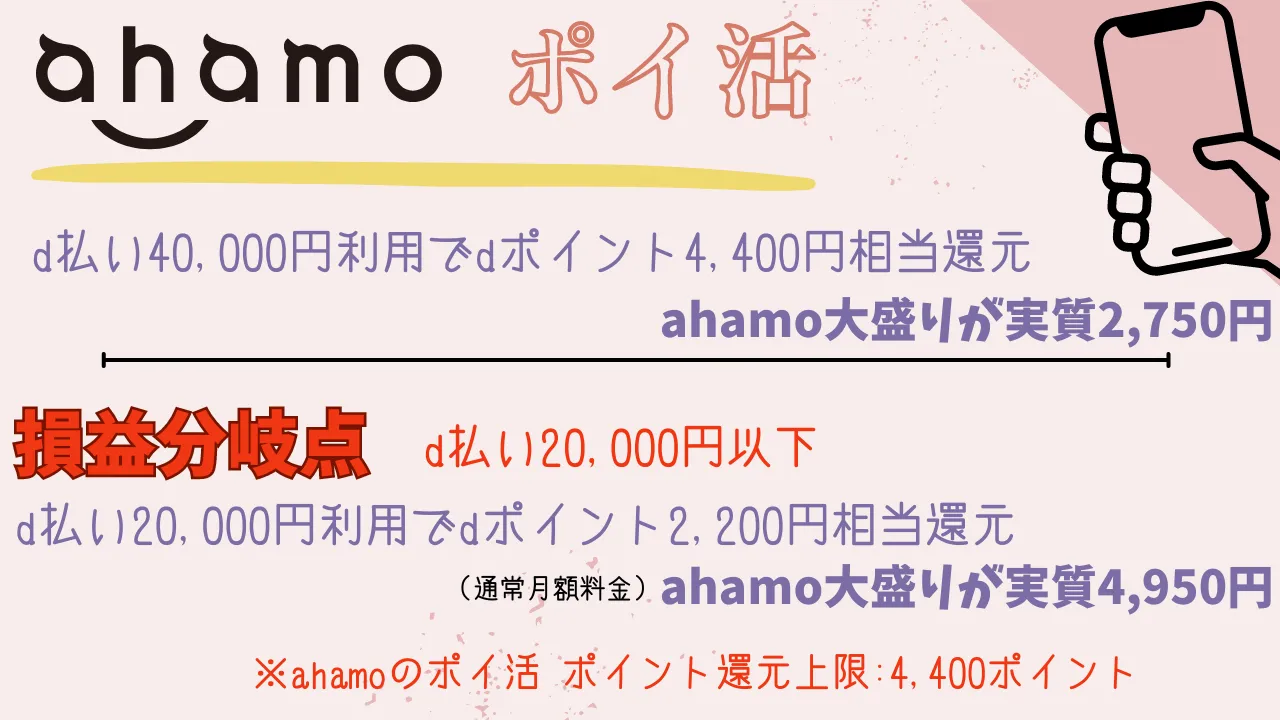 ahamo ポイ活

d払い40,000円利用でdポイント4,400円相当還元

ahamo大盛りが実質2,750円

損益分岐点 d払い20,000円以下

d払い20,000円利用でdポイント2,200円相当還元

（通常月額料金）ahamo大盛りが実質4,950円

※ahamoのポイ活 ポイント還元上限:4,400ポイント